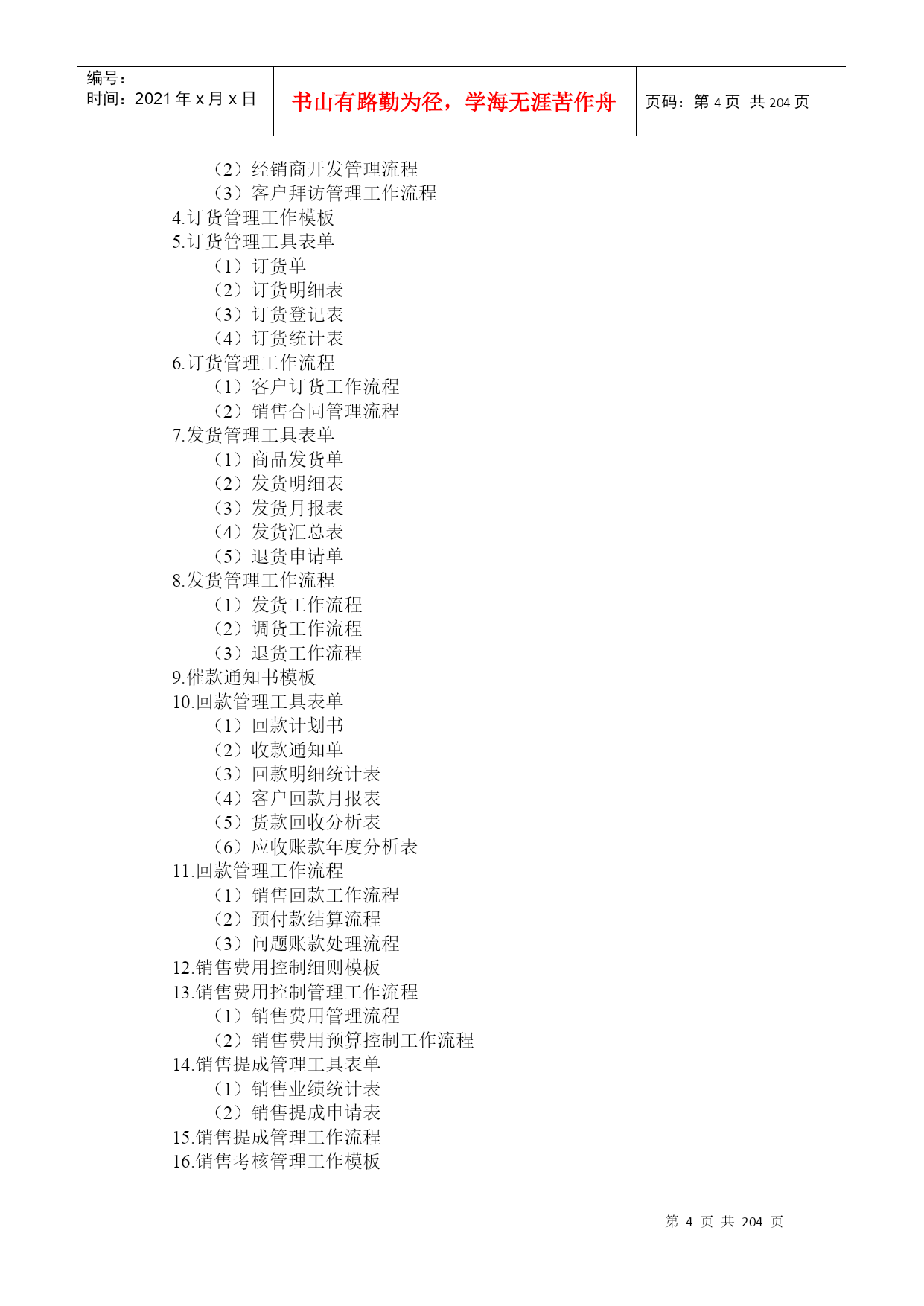 编号：
时间：2021 年 x 月 x 日

书山有路勤为径，学海无涯苦作舟

页码：第 4 页 共 204 页

（2）经销商开发管理流程
（3）客户拜访管理工作流程
4.订货管理工作模板
5.订货管理工具表单
（1）订货单
（2）订货明细表
（3）订货登记表
（4）订货统计表
6.订货管理工作流程
（1）客户订货工作流程
（2）销售合同管理流程
7.发货管理工具表单
（1）商品发货单
（2）发货明细表
（3）发货月报表
（4）发货汇总表
（5）退货申请单
8.发货管理工作流程
（1）发货工作流程
（2）调货工作流程
（3）退货工作流程
9.催款通知书模板
10.回款管理工具表单
（1）回款计划书
（2）收款通知单
（3）回款明细统计表
（4）客户回款月报表
（5）货款回收分析表
（6）应收账款年度分析表
11.回款管理工作流程
（1）销售回款工作流程
（2）预付款结算流程
（3）问题账款处理流程
12.销售费用控制细则模板
13.销售费用控制管理工作流程
（1）销售费用管理流程
（2）销售费用预算控制工作流程
14.销售提成管理工具表单
（1）销售业绩统计表
（2）销售提成申请表
15.销售提成管理工作流程
16.销售考核管理工作模板

第 4 页 共 204 页